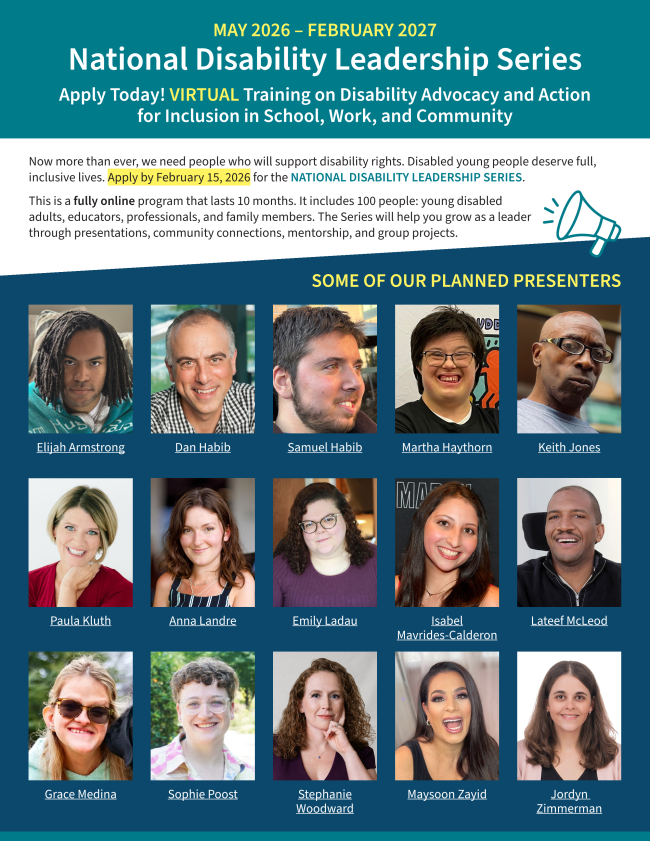 MAY 2026 – FEBRUARY 2027

National Disability Leadership Series

Apply Today! VIRTUAL Training on Disability Advocacy and Action for Inclusion in School, Work, and Community

Now more than ever, we need people who will support disability rights. Disabled young people deserve full, inclusive lives. Apply by February 15, 2026 for the NATIONAL DISABILITY LEADERSHIP SERIES.

This is a fully online program that lasts 10 months. It includes 100 people: young disabled adults, educators, professionals, and family members. The Series will help you grow as a leader through presentations, community connections, mentorship, and group projects.

SOME OF OUR PLANNED PRESENTERS

Elijah Armstrong
Dan Habib
Samuel Habib
Martha Haythorn
Keith Jones
Paula Kluth
Anna Landre
Emily Ladau
Isabel Mavrides-Calderon
Lateef McLeod
Grace Medina
Sophie Poost
Stephanie Woodward
Maysoon Zayid
Jordyn Zimmerman